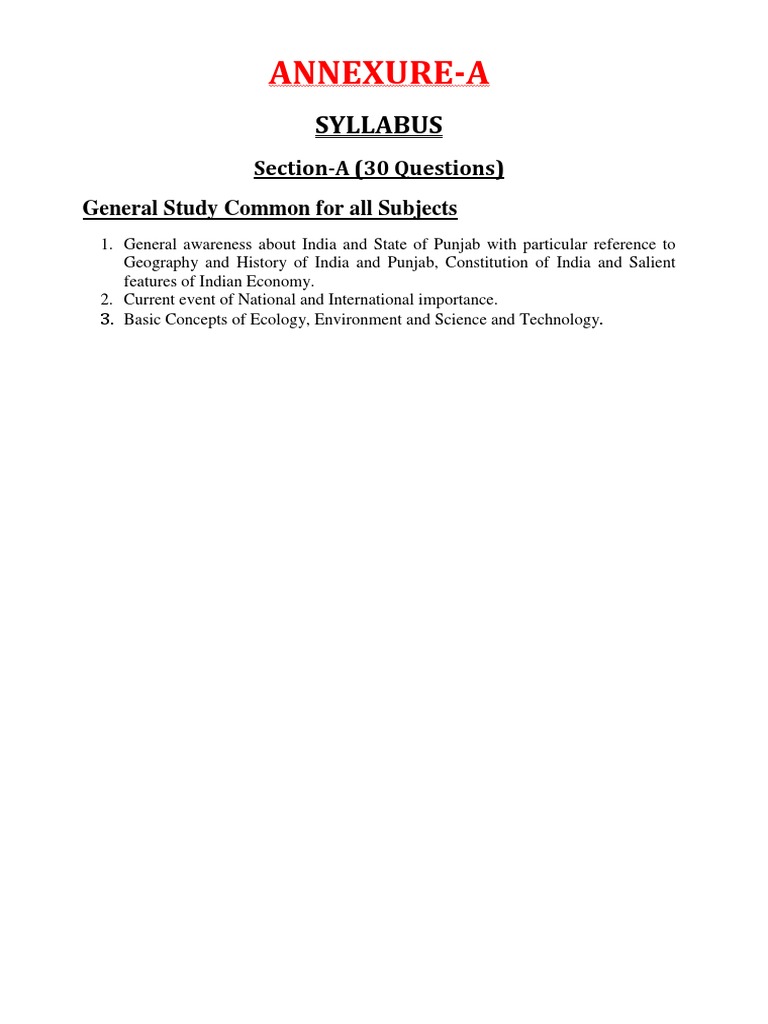 ANNEXURE-A

SYLLABUS

Section-A (30 Questions)

General Study Common for all Subjects

1. General awareness about India and State of Punjab with particular reference to Geography and History of India and Punjab, Constitution of India and Salient features of Indian Economy.
2. Current event of National and International importance.
3. Basic Concepts of Ecology, Environment and Science and Technology.